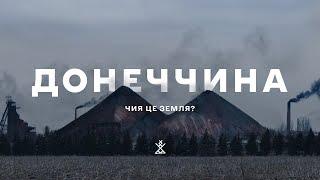 ДОНЕЧЧИНА

ЧИЯ ЦЕ ЗЕМЛЯ?